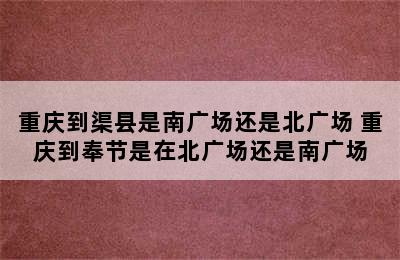 重庆到渠县是南广场还是北广场 重庆到奉节是在北广场还是南广场